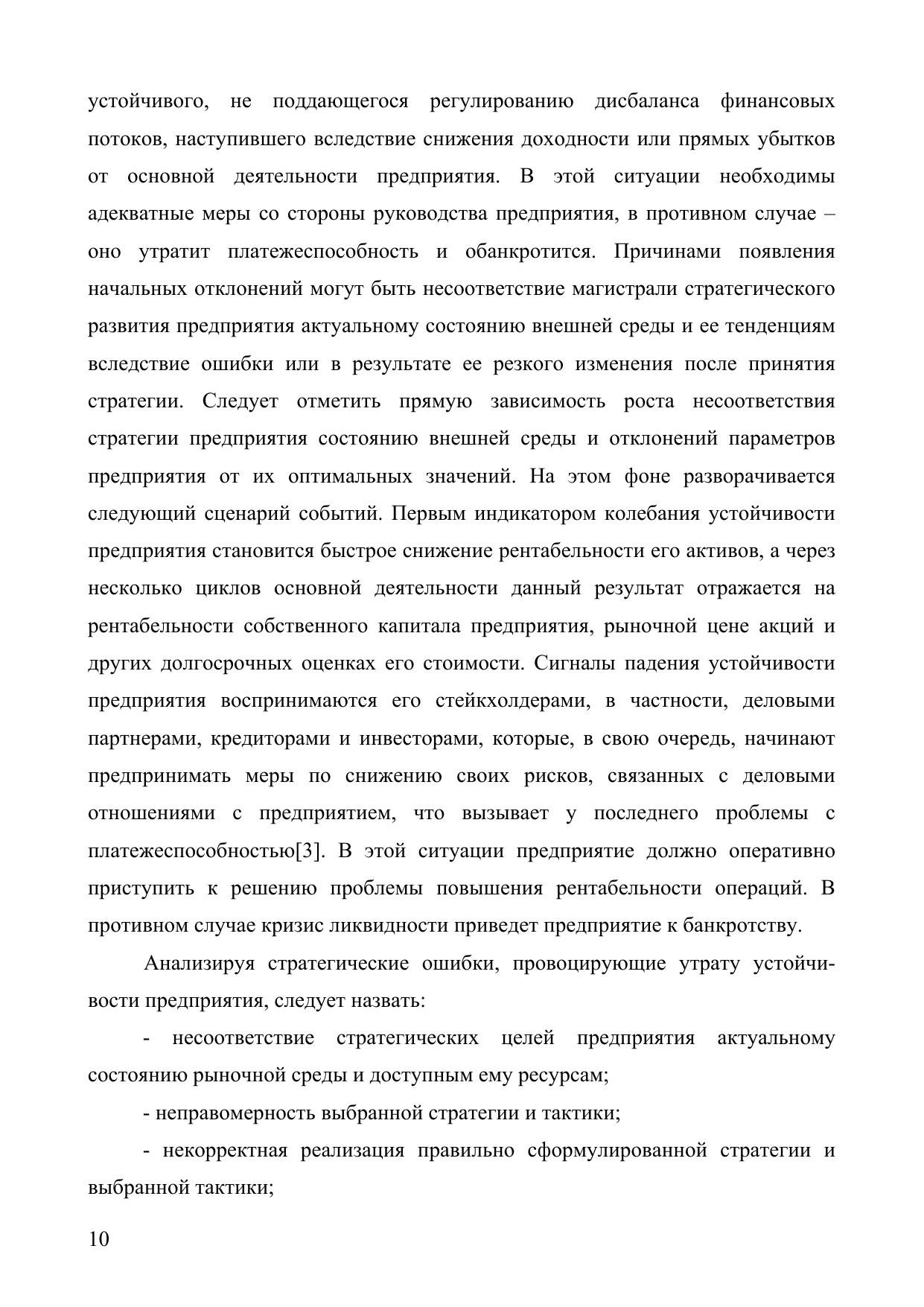 устойчивого, не поддающегося регулированию дисбаланса финансовых потоков, наступившего вследствие снижения доходности или прямых убытков от основной деятельности предприятия. В этой ситуации необходимы адекватные меры со стороны руководства предприятия, в противном случае – оно утратит платежеспособность и обанкротится. Причинами появления начальных отклонений могут быть несоответствие магистрали стратегического развития предприятия актуальному состоянию внешней среды и ее тенденциям вследствие ошибки или в результате ее резкого изменения после принятия стратегии. Следует отметить прямую зависимость роста несоответствия стратегии предприятия состоянию внешней среды и отклонений параметров предприятия от их оптимальных значений. На этом фоне разворачивается следующий сценарий событий. Первым индикатором колебания устойчивости предприятия становится быстрое снижение рентабельности его активов, а через несколько циклов основной деятельности данный результат отражается на рентабельности собственного капитала предприятия, рыночной цене акций и других долгосрочных оценках его стоимости. Сигналы падения устойчивости предприятия воспринимаются его стейкхолдерами, в частности, деловыми партнерами, кредиторами и инвесторами, которые, в свою очередь, начинают предпринимать меры по снижению своих рисков, связанных с деловыми отношениями с предприятием, что вызывает у последнего проблемы с платежеспособностью[3]. В этой ситуации предприятие должно оперативно приступить к решению проблемы повышения рентабельности операций. В противном случае кризис ликвидности приведет предприятие к банкротству.

Анализируя стратегические ошибки, провоцирующие утрату устойчивости предприятия, следует назвать:

- несоответствие стратегических целей предприятия актуальному состоянию рыночной среды и доступным ему ресурсам;

- неправомерность выбранной стратегии и тактики;

- некорректная реализация правильно сформулированной стратегии и выбранной тактики;

10